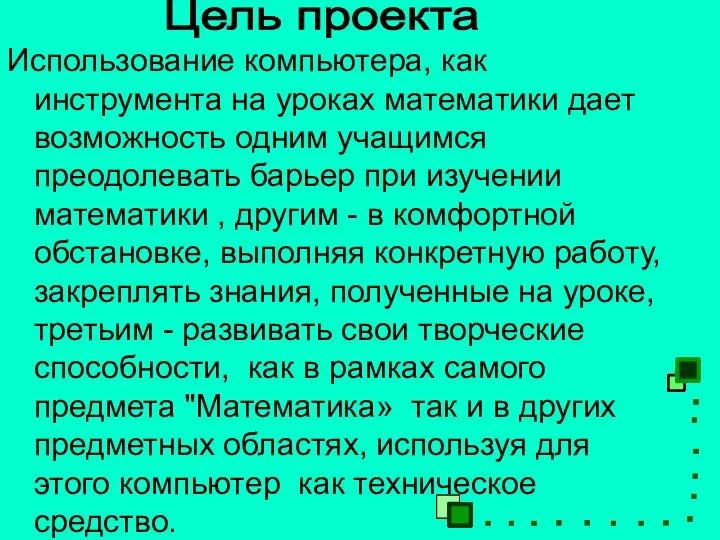 Цель проекта

Использование компьютера, как инструмента на уроках математики дает возможность одним учащимся преодолевать барьер при изучении математики , другим - в комфортной обстановке, выполняя конкретную работу, закреплять знания, полученные на уроке, третьим - развивать свои творческие способности, как в рамках самого предмета "Математика» так и в других предметных областях, используя для этого компьютер как техническое средство.